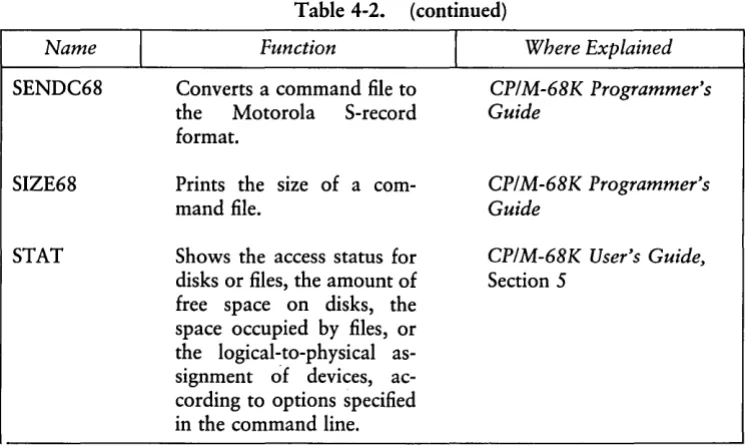 Table 4-2. (continued)

| Name | Function | Where Explained |
|---|---|---|
| SENDC68 | Converts a command file to the Motorola S-record format. | CP/M-68K Programmer's Guide |
| SIZE68 | Prints the size of a command file. | CP/M-68K Programmer's Guide |
| STAT | Shows the access status for disks or files, the amount of free space on disks, the space occupied by files, or the logical-to-physical assignment of devices, according to options specified in the command line. | CP/M-68K User's Guide, Section 5 |